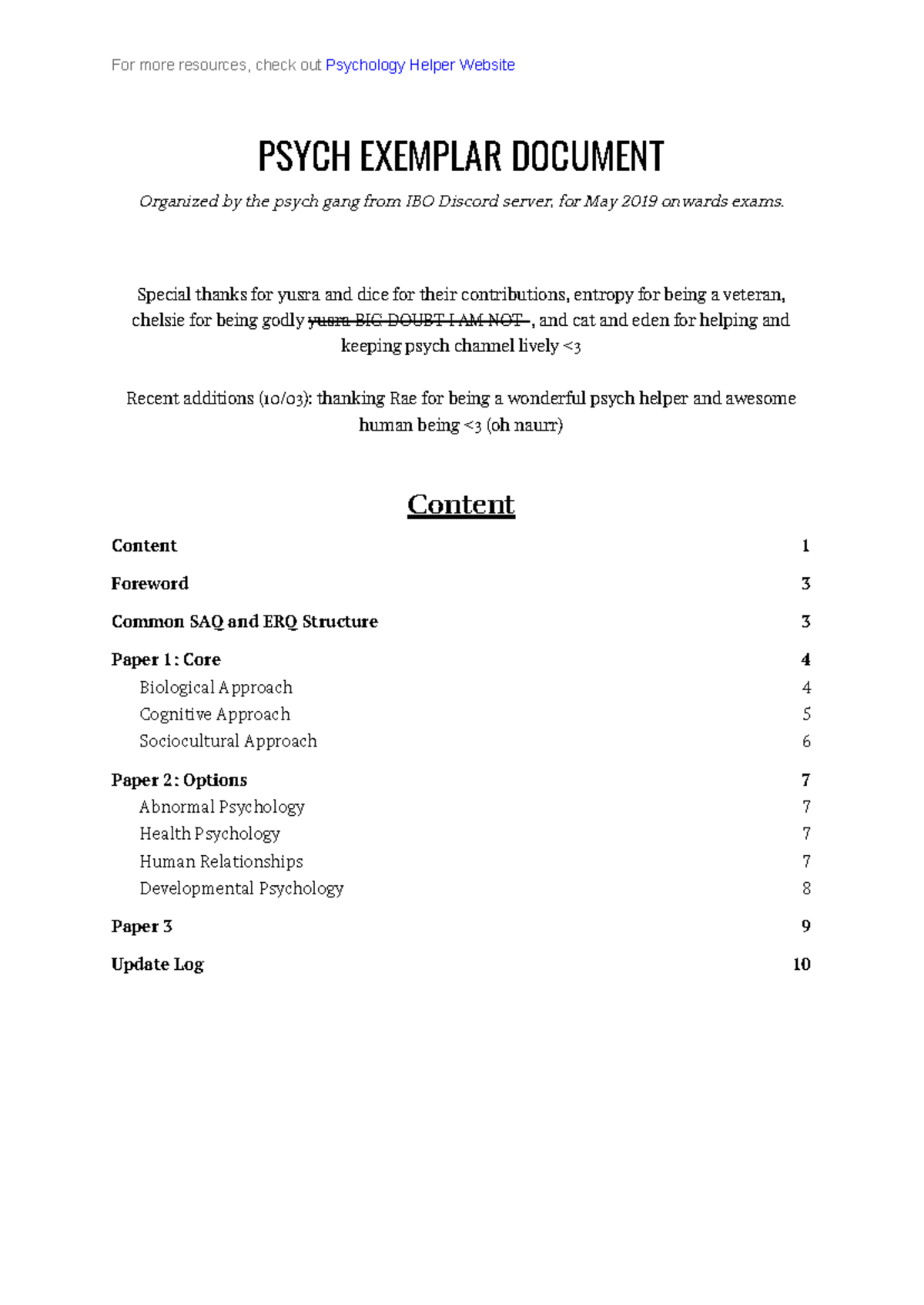 For more resources, check out Psychology Helper Website

PSYCH EXEMPLAR DOCUMENT

Organized by the psych gang from IBO Discord server, for May 2019 onwards exams.

Special thanks for yusra and dice for their contributions, entropy for being a veteran, chelsie for being godly yusra BIG DOUBT I AM NOT , and cat and eden for helping and keeping psych channel lively <3

Recent additions (10/03): thanking Rae for being a wonderful psych helper and awesome human being <3 (oh naurr)

Content

Content 1
Foreword 3
Common SAQ and ERQ Structure 3
Paper 1 : Core 4
Biological Approach 4
Cognitive Approach 5
Sociocultural Approach 6
Paper 2 : Options 7
Abnormal Psychology 7
Health Psychology 7
Human Relationships 7
Developmental Psychology 8
Paper 3 9
Update Log 10